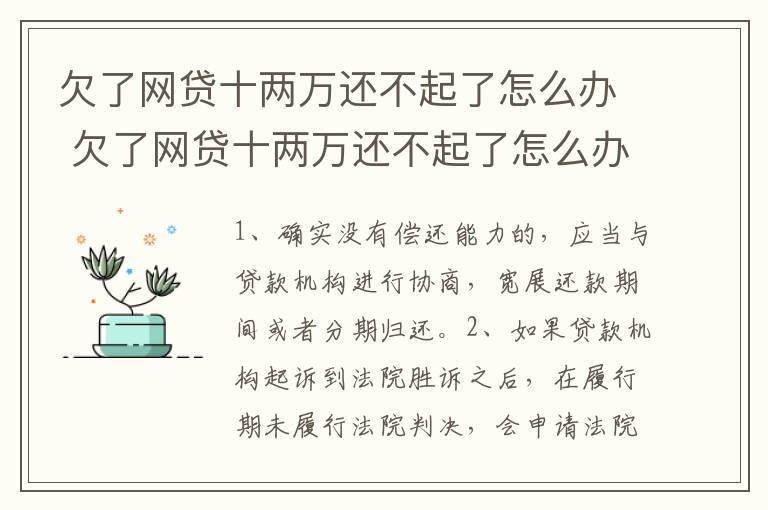 欠了网贷十两万还不起了怎么办
欠了网贷十两万还不起了怎么办

1、确实没有偿还能力的，应当与贷款机构进行协商，宽展还款期间或者分期归还。2、如果贷款机构起诉到法院胜诉之后，在履行期未履行法院判决，会申请法院